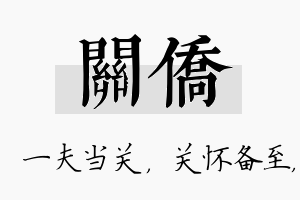 關僑

一夫当关，关怀备至，